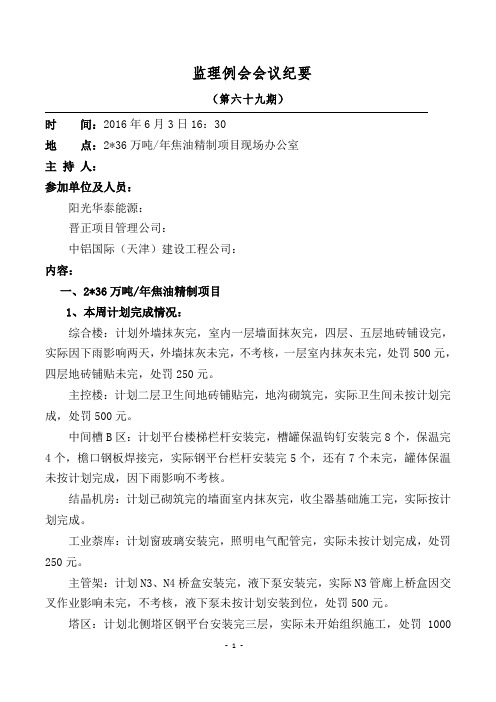 监理例会会议纪要

（第六十九期）

时　　间：2016 年 6 月 3 日 16：30

地　　点：2*36 万吨/年焦油精制项目现场办公室

主 持 人：

参加单位及人员：

阳光华泰能源：

晋正项目管理公司：

中铝国际（天津）建设工程公司：

内容：

一、2*36 万吨/年焦油精制项目

1、本周计划完成情况：

综合楼：计划外墙抹灰完，室内一层墙面抹灰完，四层、五层地砖铺设完，实际因下雨影响两天，外墙抹灰未完，不考核，一层室内抹灰未完，处罚 500 元，四层地砖铺贴未完，处罚 250 元。

主控楼：计划二层卫生间地砖铺贴完，地沟砌筑完，实际卫生间未按计划完成，处罚 500 元。

中间槽 B 区：计划平台楼梯栏杆安装完，槽罐保温钩钉安装完 8 个，保温完 4 个，檐口钢板焊接完，实际钢平台栏杆安装完 5 个，还有 7 个未完，罐体保温未按计划完成，因下雨影响不考核。

结晶机房：计划已砌筑完的墙面室内抹灰完，收尘器基础施工完，实际按计划完成。

工业萘库：计划窗玻璃安装完，照明电气配管完，实际未按计划完成，处罚 250 元。

主管架：计划 N3、N4 桥盒安装完，液下泵安装完，实际 N3 管廊上桥盒因交叉作业影响未完，不考核，液下泵未按计划安装到位，处罚 500 元。

塔区：计划北侧塔区钢平台安装完三层，实际未开始组织施工，处罚 1000

- 1 -